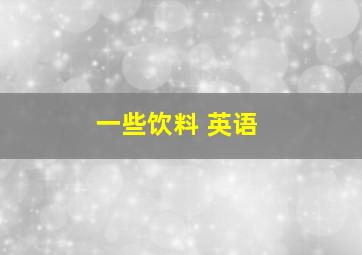 一些饮料 英语